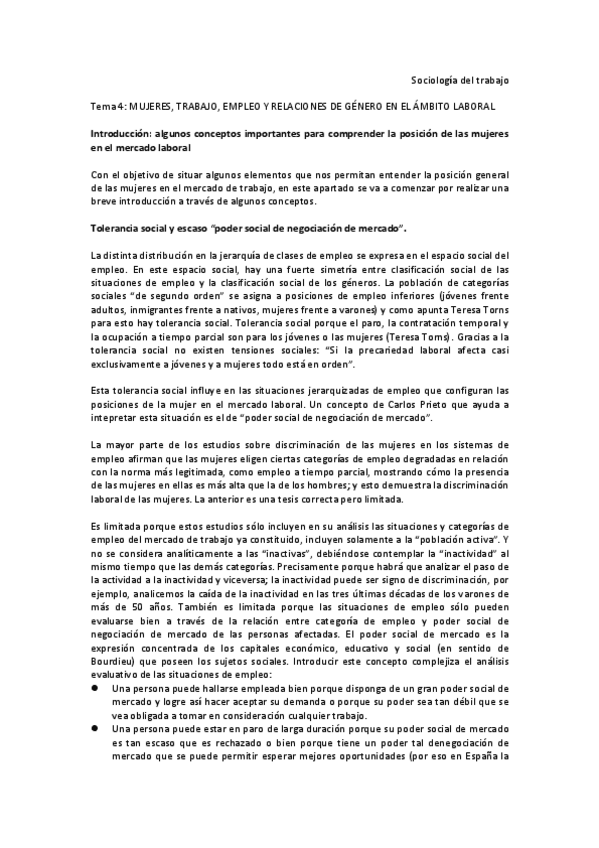 Sociología del trabajo

Tema 4: MUJERES, TRABAJO, EMPLEO Y RELACIONES DE GÉNERO EN EL ÁMBITO LABORAL

Introducción: algunos conceptos importantes para comprender la posición de las mujeres en el mercado laboral

Con el objetivo de situar algunos elementos que nos permitan entender la posición general de las mujeres en el mercado de trabajo, en este apartado se va a comenzar por realizar una breve introducción a través de algunos conceptos.

Tolerancia social y escaso "poder social de negociación de mercado".

La distinta distribución en la jerarquía de clases de empleo se expresa en el espacio social del empleo. En este espacio social, hay una fuerte simetría entre clasificación social de las situaciones de empleo y la clasificación social de los géneros. La población de categorías sociales "de segundo orden" se asigna a posiciones de empleo inferiores (jóvenes frente adultos, inmigrantes frente a nativos, mujeres frente a varones) y como apunta Teresa Torns para esto hay tolerancia social. Tolerancia social porque el paro, la contratación temporal y la ocupación a tiempo parcial son para los jóvenes o las mujeres (Teresa Torns). Gracias a la tolerancia social no existen tensiones sociales: "Si la precariedad laboral afecta casi exclusivamente a jóvenes y a mujeres todo está en orden".

Esta tolerancia social influye en las situaciones jerarquizadas de empleo que configuran las posiciones de la mujer en el mercado laboral. Un concepto de Carlos Prieto que ayuda a intepretar esta situación es el de "poder social de negociación de mercado".

La mayor parte de los estudios sobre discriminación de las mujeres en los sistemas de empleo afirman que las mujeres eligen ciertas categorías de empleo degradadas en relación con la norma más legitimada, como empleo a tiempo parcial, mostrando cómo la presencia de las mujeres en ellas es más alta que la de los hombres; y esto demuestra la discriminación laboral de las mujeres. La anterior es una tesis correcta pero limitada.

Es limitada porque estos estudios sólo incluyen en su análisis las situaciones y categorías de empleo del mercado de trabajo ya constituido, incluyen solamente a la "población activa". Y no se considera analíticamente a las "inactivas", debiéndose contemplar la "inactividad" al mismo tiempo que las demás categorías. Precisamente porque habrá que analizar el paso de la actividad a la inactividad y viceversa; la inactividad puede ser signo de discriminación, por ejemplo, analicemos la caída de la inactividad en las tres últimas décadas de los varones de más de 50 años. También es limitada porque las situaciones de empleo sólo pueden evaluarse bien a través de la relación entre categoría de empleo y poder social de negociación de mercado de las personas afectadas. El poder social de mercado es la expresión concentrada de los capitales económico, educativo y social (en sentido de Bourdieu) que poseen los sujetos sociales. Introducir este concepto complejiza el análisis evaluativo de las situaciones de empleo:
● Una persona puede hallarse empleada bien porque disponga de un gran poder social de mercado y logre así hacer aceptar su demanda o porque su poder sea tan débil que se vea obligada a tomar en consideración cualquier trabajo.
● Una persona puede estar en paro de larga duración porque su poder social de mercado es tan escaso que es rechazado o bien porque tiene un poder tal denegociación de mercado que se puede permitir esperar mejores oportunidades (por eso en España la